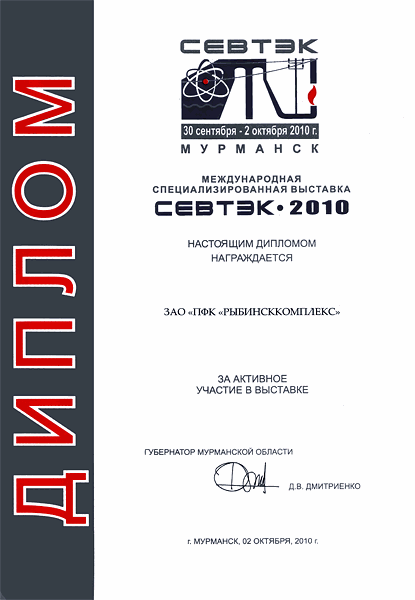 ДИПЛОМ

СЕВТЭК

30 сентября - 2 октября 2010 г.

МУРМАНСК

МЕЖДУНАРОДНАЯ СПЕЦИАЛИЗИРОВАННАЯ ВЫСТАВКА

СЕВТЭК • 2010

НАСТОЯЩИМ ДИПЛОМОМ НАГРАЖДАЕТСЯ

ЗАО «ПФК «РЫБИНСККОМПЛЕКС»

ЗА АКТИВНОЕ УЧАСТИЕ В ВЫСТАВКЕ

ГУБЕРНАТОР МУРМАНСКОЙ ОБЛАСТИ

Д.В. ДМИТРИЕНКО

г. МУРМАНСК, 02 ОКТЯБРЯ, 2010 г.